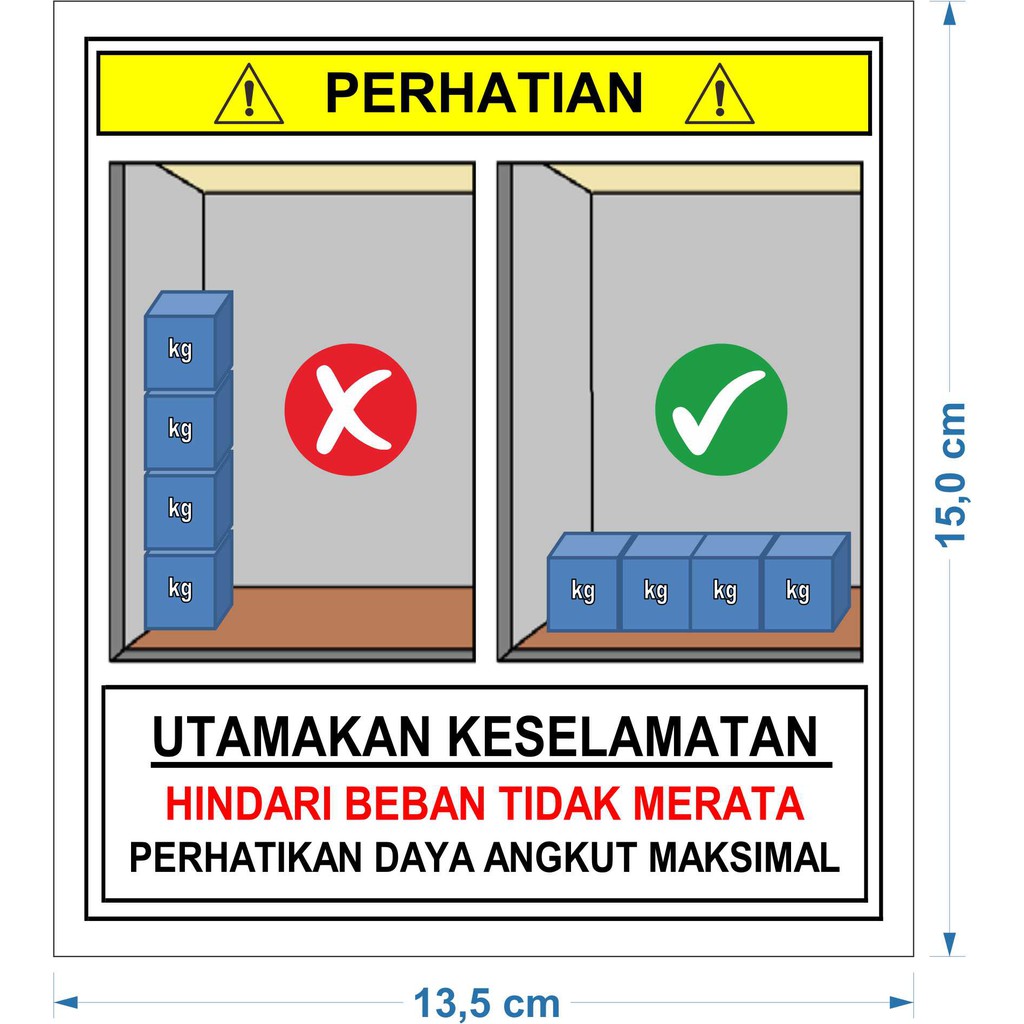 PERHATIAN

kg
kg
kg
kg

kg kg kg kg

UTAMAKAN KESELAMATAN

HINDARI BEBAN TIDAK MERATA

PERHATIKAN DAYA ANGKUT MAKSIMAL

15,0 cm

13,5 cm